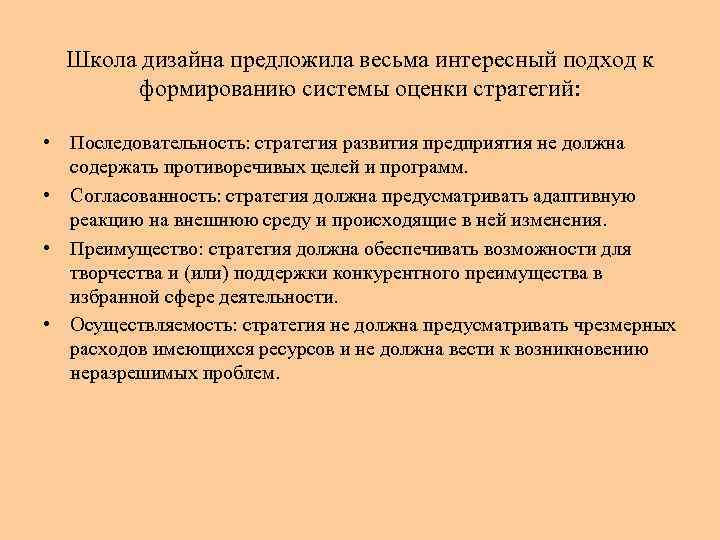 Школа дизайна предложила весьма интересный подход к формированию системы оценки стратегий:

• Последовательность: стратегия развития предприятия не должна содержать противоречивых целей и программ.
• Согласованность: стратегия должна предусматривать адаптивную реакцию на внешнюю среду и происходящие в ней изменения.
• Преимущество: стратегия должна обеспечивать возможности для творчества и (или) поддержки конкурентного преимущества в избранной сфере деятельности.
• Осуществляемость: стратегия не должна предусматривать чрезмерных расходов имеющихся ресурсов и не должна вести к возникновению неразрешимых проблем.